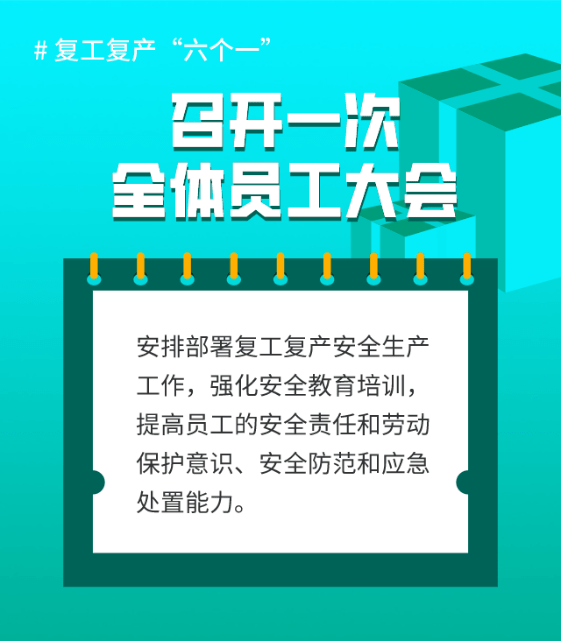 # 复工复产“六个一”

召开一次
全体员工大会

安排部署复工复产安全生产工作，强化安全教育培训，提高员工的安全责任和劳动保护意识、安全防范和应急处置能力。